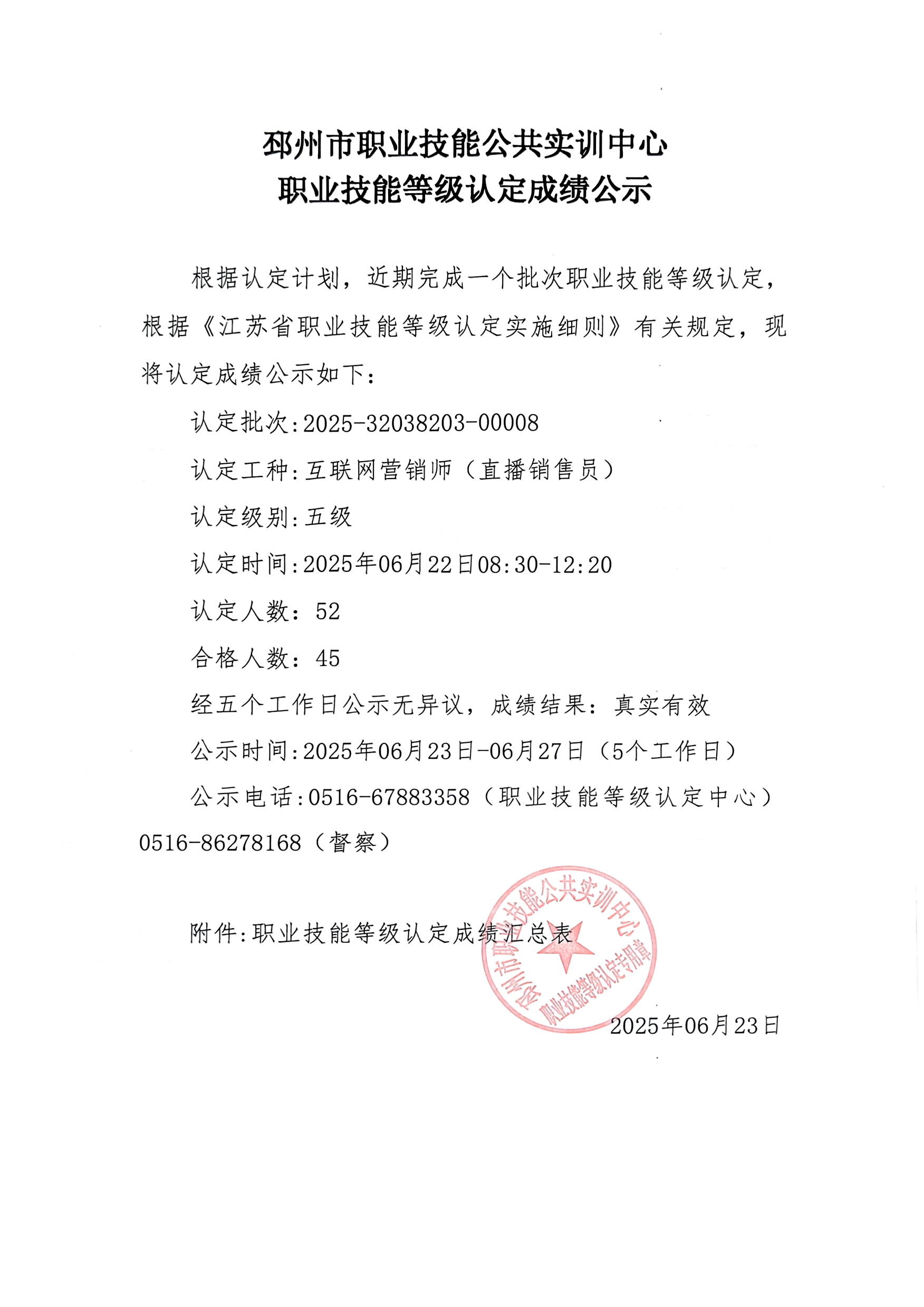 邳州市职业技能公共实训中心
职业技能等级认定成绩公示

根据认定计划，近期完成一个批次职业技能等级认定，根据《江苏省职业技能等级认定实施细则》有关规定，现将认定成绩公示如下：

认定批次:2025-32038203-00008

认定工种:互联网营销师（直播销售员）

认定级别:五级

认定时间:2025年06月22日08:30-12:20

认定人数：52

合格人数：45

经五个工作日公示无异议，成绩结果：真实有效

公示时间:2025年06月23日-06月27日（5个工作日）

公示电话:0516-67883358（职业技能等级认定中心）0516-86278168（督察）

附件:职业技能等级认定成绩汇总表

邳州市职业技能公共实训中心
职业技能等级认定专用章

2025年06月23日